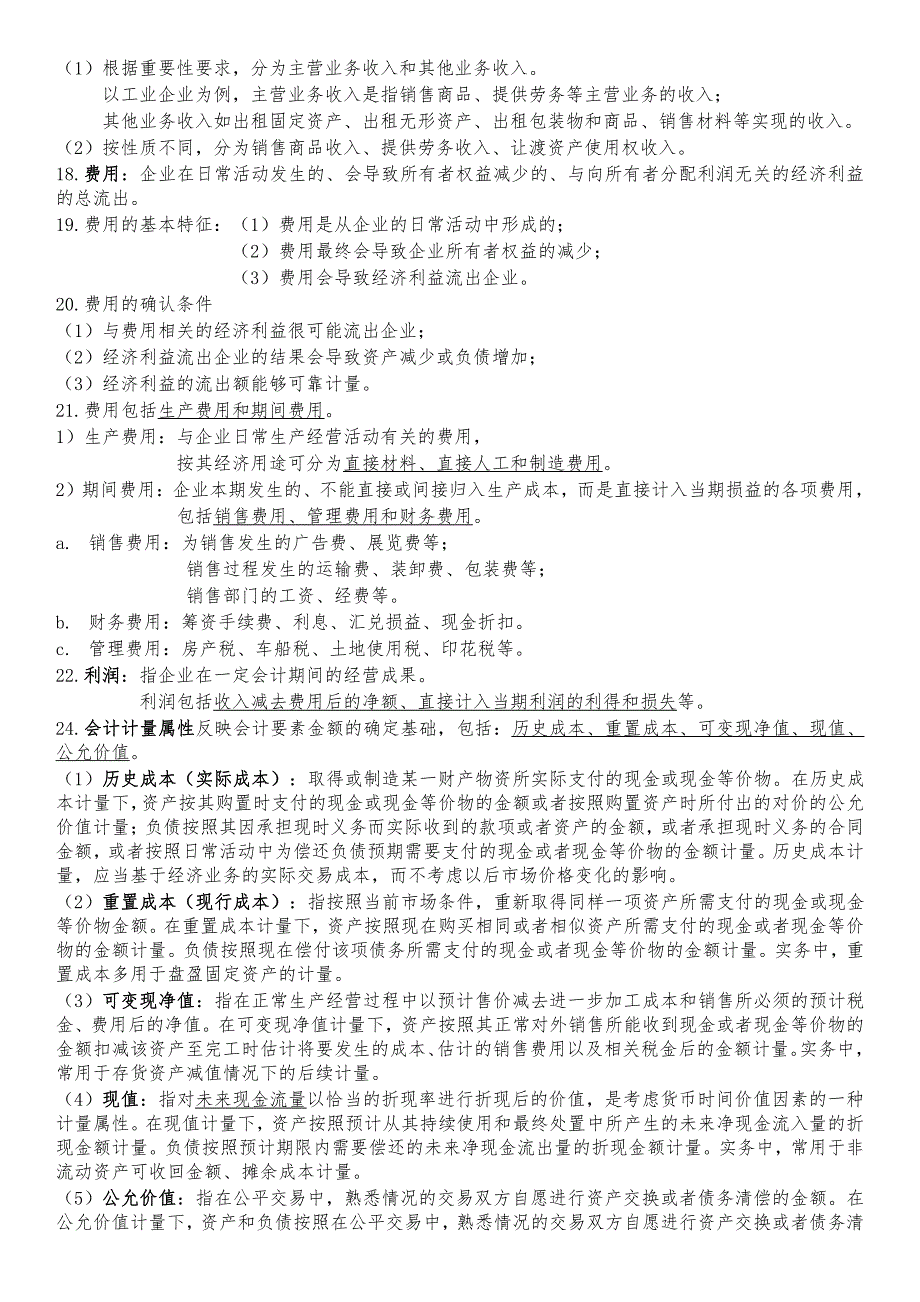 （1）根据重要性要求，分为主营业务收入和其他业务收入。

以工业企业为例，主营业务收入是指销售商品、提供劳务等主营业务的收入；

其他业务收入如出租固定资产、出租无形资产、出租包装物和商品、销售材料等实现的收入。

（2）按性质不同，分为销售商品收入、提供劳务收入、让渡资产使用权收入。

18.费用：企业在日常活动发生的、会导致所有者权益减少的、与向所有者分配利润无关的经济利益的总流出。

19.费用的基本特征：（1）费用是从企业的日常活动中形成的；

（2）费用最终会导致企业所有者权益的减少；

（3）费用会导致经济利益流出企业。

20.费用的确认条件

（1）与费用相关的经济利益很可能流出企业；

（2）经济利益流出企业的结果会导致资产减少或负债增加；

（3）经济利益的流出额能够可靠计量。

21.费用包括生产费用和期间费用。

1）生产费用：与企业日常生产经营活动有关的费用，

按其经济用途可分为直接材料、直接人工和制造费用。

2）期间费用：企业本期发生的、不能直接或间接归入生产成本，而是直接计入当期损益的各项费用，包括销售费用、管理费用和财务费用。

a. 销售费用：为销售发生的广告费、展览费等；

销售过程发生的运输费、装卸费、包装费等；

销售部门的工资、经费等。

b. 财务费用：筹资手续费、利息、汇兑损益、现金折扣。

c. 管理费用：房产税、车船税、土地使用税、印花税等。

22.利润：指企业在一定会计期间的经营成果。

利润包括收入减去费用后的净额、直接计入当期利润的利得和损失等。

24.会计计量属性反映会计要素金额的确定基础，包括：历史成本、重置成本、可变现净值、现值、公允价值。

（1）历史成本（实际成本）：取得或制造某一财产物资所实际支付的现金或现金等价物。在历史成本计量下，资产按其购置时支付的现金或现金等价物的金额或者按照购置资产时所付出的对价的公允价值计量；负债按照其因承担现时义务而实际收到的款项或者资产的金额，或者承担现时义务的合同金额，或者按照日常活动中为偿还负债预期需要支付的现金或者现金等价物的金额计量。历史成本计量，应当基于经济业务的实际交易成本，而不考虑以后市场价格变化的影响。

（2）重置成本（现行成本）：指按照当前市场条件，重新取得同样一项资产所需支付的现金或现金等价物金额。在重置成本计量下，资产按照现在购买相同或者相似资产所需支付的现金或者现金等价物的金额计量。负债按照现在偿付该项债务所需支付的现金或者现金等价物的金额计量。实务中，重置成本多用于盘盈固定资产的计量。

（3）可变现净值：指在正常生产经营过程中以预计售价减去进一步加工成本和销售所必须的预计税金、费用后的净值。在可变现净值计量下，资产按照其正常对外销售所能收到现金或者现金等价物的金额扣减该资产至完工时估计将要发生的成本、估计的销售费用以及相关税金后的金额计量。实务中，常用于存货资产减值情况下的后续计量。

（4）现值：指对未来现金流量以恰当的折现率进行折现后的价值，是考虑货币时间价值因素的一种计量属性。在现值计量下，资产按照预计从其持续使用和最终处置中所产生的未来净现金流入量的折现金额计量。负债按照预计期限内需要偿还的未来净现金流出量的折现金额计量。实务中，常用于非流动资产可收回金额、摊余成本计量。

（5）公允价值：指在公平交易中，熟悉情况的交易双方自愿进行资产交换或者债务清偿的金额。在公允价值计量下，资产和负债按照在公平交易中，熟悉情况的交易双方自愿进行资产交换或者债务清